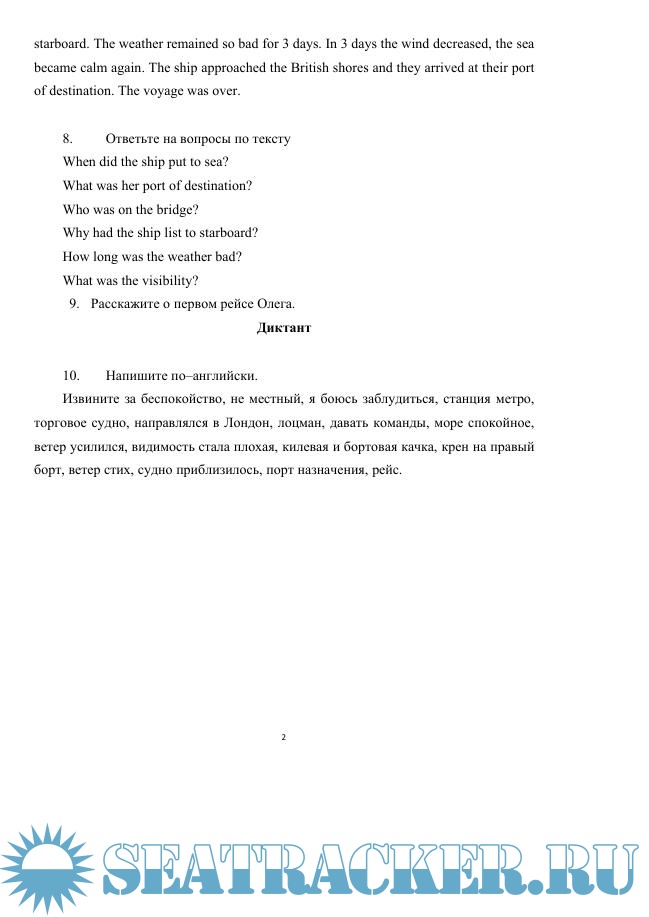 starboard. The weather remained so bad for 3 days. In 3 days the wind decreased, the sea became calm again. The ship approached the British shores and they arrived at their port of destination. The voyage was over.

8. Ответьте на вопросы по тексту
When did the ship put to sea?
What was her port of destination?
Who was on the bridge?
Why had the ship list to starboard?
How long was the weather bad?
What was the visibility?
9. Расскажите о первом рейсе Олега.

Диктант

10. Напишите по–английски.
Извините за беспокойство, не местный, я боюсь заблудиться, станция метро, торговое судно, направлялся в Лондон, лоцман, давать команды, море спокойное, ветер усилился, видимость стала плохая, килевая и бортовая качка, крен на правый борт, ветер стих, судно приблизилось, порт назначения, рейс.

2

SEATRACKER.RU